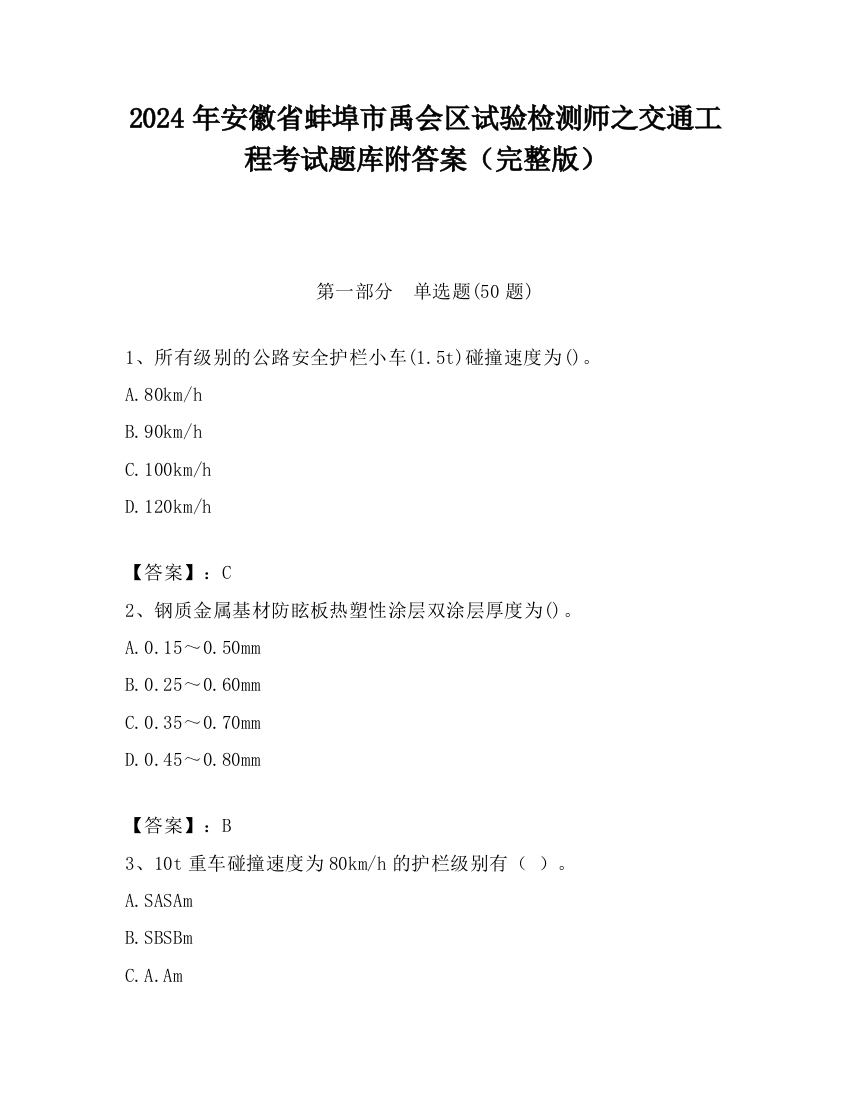 2024 年安徽省蚌埠市禹会区试验检测师之交通工程考试题库附答案（完整版）

第一部分　单选题(50 题)

1、所有级别的公路安全护栏小车(1.5t)碰撞速度为()。

A.80km/h

B.90km/h

C.100km/h

D.120km/h

【答案】：C

2、钢质金属基材防眩板热塑性涂层双涂层厚度为()。

A.0.15～0.50mm

B.0.25～0.60mm

C.0.35～0.70mm

D.0.45～0.80mm

【答案】：B

3、10t 重车碰撞速度为 80km/h 的护栏级别有（ ）。

A.SASAm

B.SBSBm

C.A.Am